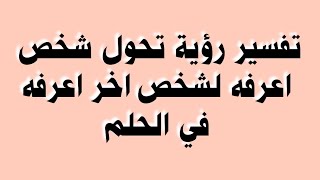 تفسير رؤية تحول شخص اعرفه لشخص اخر اعرفه في الحلم